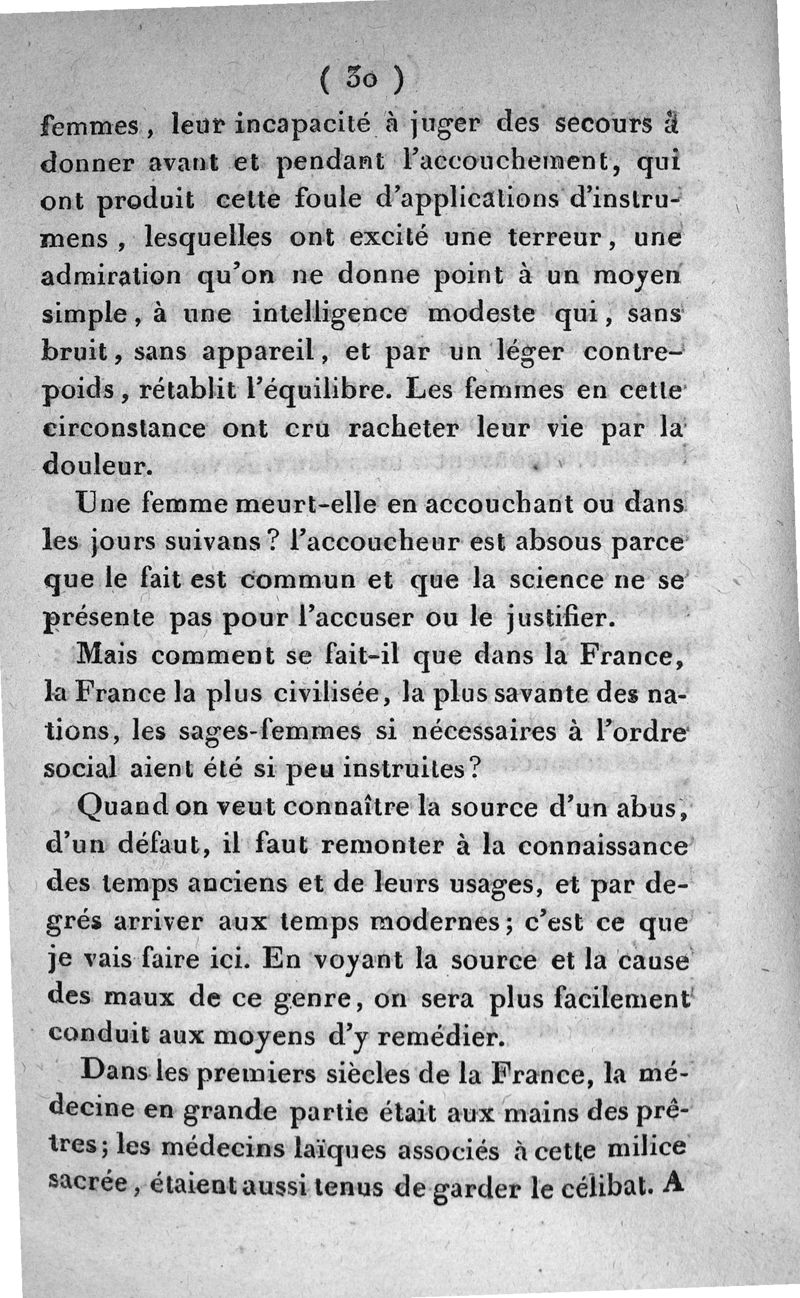 ( 30 )

femmes, leur incapacité à juger des secours à donner avant et pendant l'accouchement, qui ont produit cette foule d'applications d'instrumens, lesquelles ont excité une terreur, une admiration qu'on ne donne point à un moyen simple, à une intelligence modeste qui, sans bruit, sans appareil, et par un léger contrepoids, rétablit l'équilibre. Les femmes en cette circonstance ont cru racheter leur vie par la douleur.

Une femme meurt-elle en accouchant ou dans les jours suivans? l'accoucheur est absous parce que le fait est commun et que la science ne se présente pas pour l'accuser ou le justifier.

Mais comment se fait-il que dans la France, la France la plus civilisée, la plus savante des nations, les sages-femmes si nécessaires à l'ordre social aient été si peu instruites?

Quand on veut connaître la source d'un abus, d'un défaut, il faut remonter à la connaissance des temps anciens et de leurs usages, et par degrés arriver aux temps modernes; c'est ce que je vais faire ici. En voyant la source et la cause des maux de ce genre, on sera plus facilement conduit aux moyens d'y remédier.

Dans les premiers siècles de la France, la médecine en grande partie était aux mains des prêtres; les médecins laïques associés à cette milice sacrée, étaient aussi tenus de garder le célibat. A